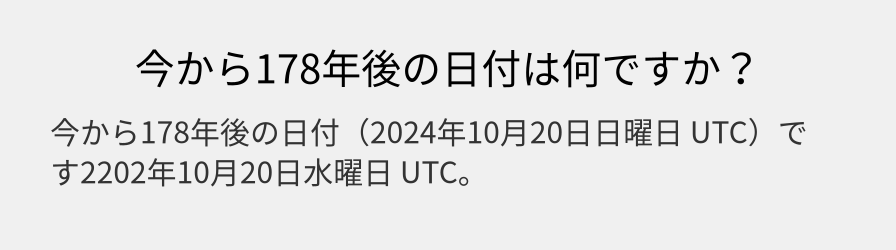 今から178年後の日付は何ですか？

今から178年後の日付（2024年10月20日日曜日 UTC）です2202年10月20日水曜日 UTC。